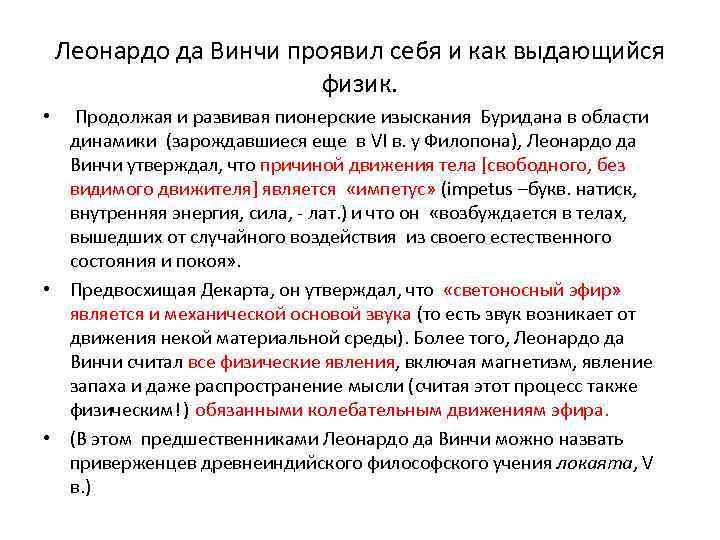 Леонардо да Винчи проявил себя и как выдающийся физик.

• Продолжая и развивая пионерские изыскания Буридана в области динамики (зарождавшиеся еще в VI в. у Филопона), Леонардо да Винчи утверждал, что причиной движения тела [свободного, без видимого движителя] является «импетус» (impetus –букв. натиск, внутренняя энергия, сила, - лат.) и что он «возбуждается в телах, вышедших от случайного воздействия из своего естественного состояния и покоя».

• Предвосхищая Декарта, он утверждал, что «светоносный эфир» является и механической основой звука (то есть звук возникает от движения некой материальной среды). Более того, Леонардо да Винчи считал все физические явления, включая магнетизм, явление запаха и даже распространение мысли (считая этот процесс также физическим!) обязанными колебательным движениям эфира.

• (В этом предшественниками Леонардо да Винчи можно назвать приверженцев древнеиндийского философского учения локаята, V в.)